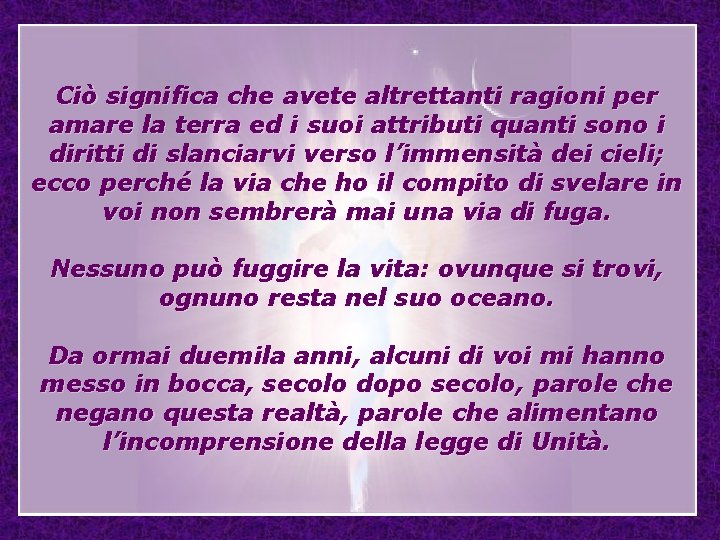 Ciò significa che avete altrettanti ragioni per amare la terra ed i suoi attributi quanti sono i diritti di slanciarvi verso l'immensità dei cieli; ecco perché la via che ho il compito di svelare in voi non sembrerà mai una via di fuga.

Nessuno può fuggire la vita: ovunque si trovi, ognuno resta nel suo oceano.

Da ormai duemila anni, alcuni di voi mi hanno messo in bocca, secolo dopo secolo, parole che negano questa realtà, parole che alimentano l'incomprensione della legge di Unità.